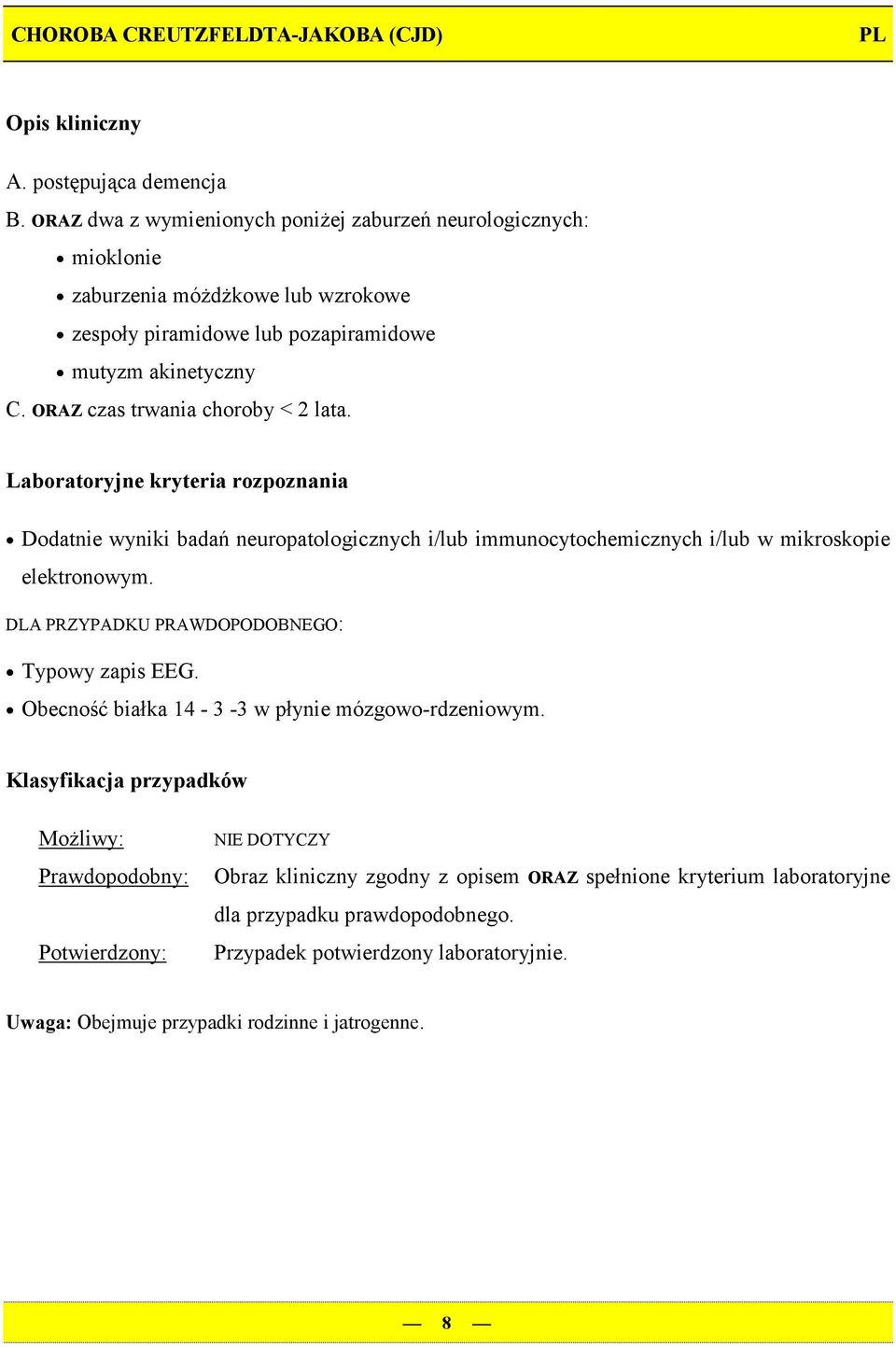 CHOROBA CREUTZFELDTA-JAKOBA (CJD) PL

Opis kliniczny

A. postępująca demencja
B. ORAZ dwa z wymienionych poniżej zaburzeń neurologicznych:
• mioklonie
• zaburzenia móżdżkowe lub wzrokowe
• zespoły piramidowe lub pozapiramidowe
• mutyzm akinetyczny
C. ORAZ czas trwania choroby < 2 lata.

Laboratoryjne kryteria rozpoznania

• Dodatnie wyniki badań neuropatologicznych i/lub immunocytochemicznych i/lub w mikroskopie elektronowym.

DLA PRZYPADKU PRAWDOPODOBNEGO:

• Typowy zapis EEG.
• Obecność białka 14 - 3 -3 w płynie mózgowo-rdzeniowym.

Klasyfikacja przypadków

Możliwy: NIE DOTYCZY
Prawdopodobny: Obraz kliniczny zgodny z opisem ORAZ spełnione kryterium laboratoryjne dla przypadku prawdopodobnego.
Potwierdzony: Przypadek potwierdzony laboratoryjnie.

Uwaga: Obejmuje przypadki rodzinne i jatrogenne.

— 8 —